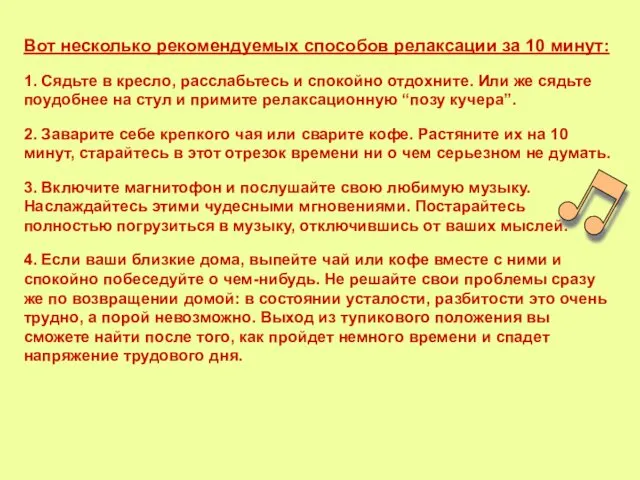 Вот несколько рекомендуемых способов релаксации за 10 минут:

1. Сядьте в кресло, расслабьтесь и спокойно отдохните. Или же сядьте поудобнее на стул и примите релаксационную “позу кучера”.

2. Заварите себе крепкого чая или сварите кофе. Растяните их на 10 минут, старайтесь в этот отрезок времени ни о чем серьезном не думать.

3. Включите магнитофон и послушайте свою любимую музыку. Наслаждайтесь этими чудесными мгновениями. Постарайтесь полностью погрузиться в музыку, отключившись от ваших мыслей.

4. Если ваши близкие дома, выпейте чай или кофе вместе с ними и спокойно побеседуйте о чем-нибудь. Не решайте свои проблемы сразу же по возвращении домой: в состоянии усталости, разбитости это очень трудно, а порой невозможно. Выход из тупикового положения вы сможете найти после того, как пройдет немного времени и спадет напряжение трудового дня.